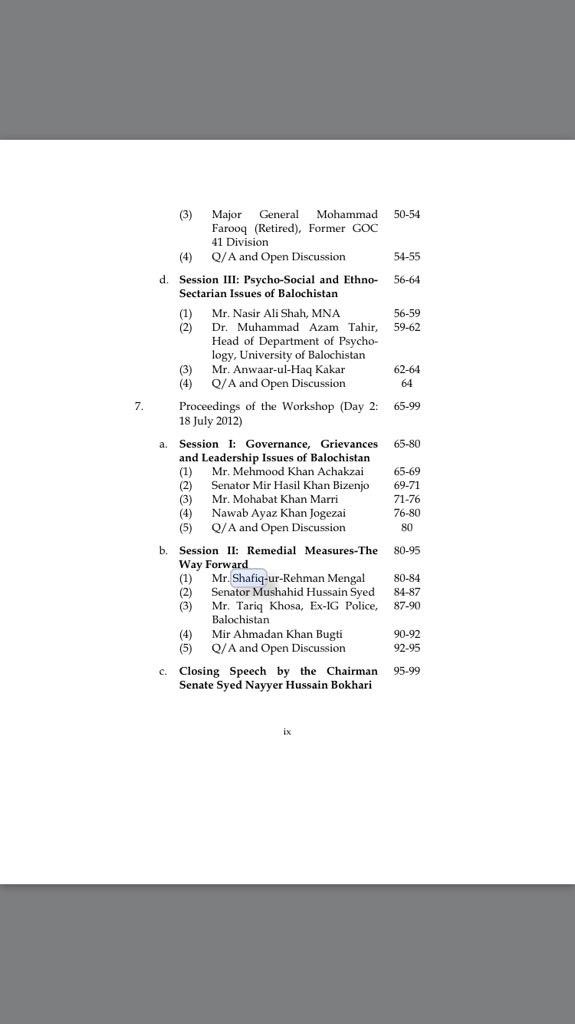 (3) Major General Mohammad Farooq (Retired), Former GOC 41 Division 50-54
(4) Q/A and Open Discussion 54-55

d. Session III: Psycho-Social and Ethno-Sectarian Issues of Balochistan 56-64
(1) Mr. Nasir Ali Shah, MNA 56-59
(2) Dr. Muhammad Azam Tahir, Head of Department of Psychology, University of Balochistan 59-62
(3) Mr. Anwaar-ul-Haq Kakar 62-64
(4) Q/A and Open Discussion 64

7. Proceedings of the Workshop (Day 2: 18 July 2012) 65-99

a. Session I: Governance, Grievances and Leadership Issues of Balochistan 65-80
(1) Mr. Mehmood Khan Achakzai 65-69
(2) Senator Mir Hasil Khan Bizenjo 69-71
(3) Mr. Mohabat Khan Marri 71-76
(4) Nawab Ayaz Khan Jogezai 76-80
(5) Q/A and Open Discussion 80

b. Session II: Remedial Measures-The Way Forward 80-95
(1) Mr. Shafiq-ur-Rehman Mengal 80-84
(2) Senator Mushahid Hussain Syed 84-87
(3) Mr. Tariq Khosa, Ex-IG Police, Balochistan 87-90
(4) Mir Ahmadan Khan Bugti 90-92
(5) Q/A and Open Discussion 92-95

c. Closing Speech by the Chairman Senate Syed Nayyer Hussain Bokhari 95-99

ix